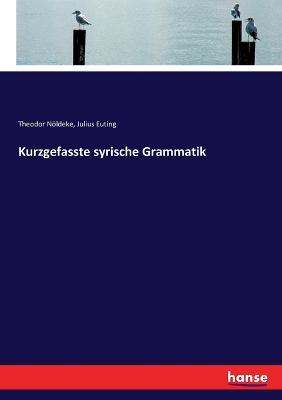 Theodor Nöldeke, Julius Euting

Kurzgefasste syrische Grammatik

hanse